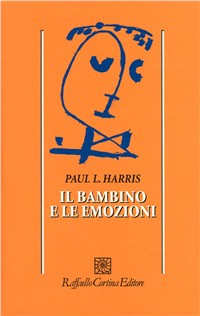 PAUL L. HARRIS

IL BAMBINO E LE EMOZIONI

Raffaello Cortina Editore